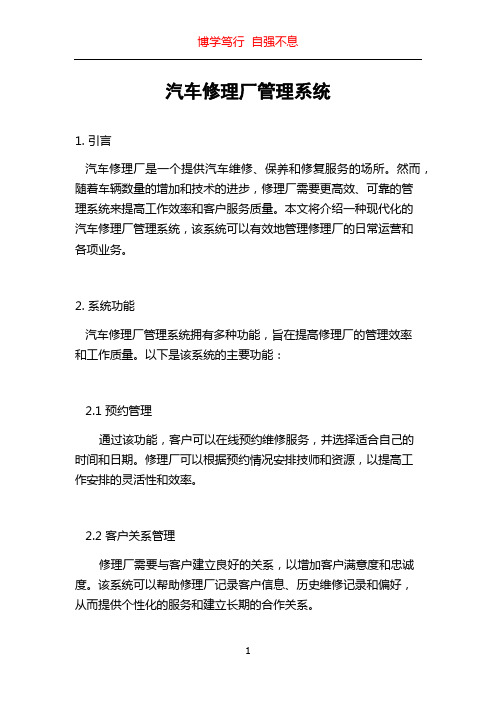 博学笃行 自强不息

汽车修理厂管理系统

1. 引言

汽车修理厂是一个提供汽车维修、保养和修复服务的场所。然而，随着车辆数量的增加和技术的进步，修理厂需要更高效、可靠的管理系统来提高工作效率和客户服务质量。本文将介绍一种现代化的汽车修理厂管理系统，该系统可以有效地管理修理厂的日常运营和各项业务。

2. 系统功能

汽车修理厂管理系统拥有多种功能，旨在提高修理厂的管理效率和工作质量。以下是该系统的主要功能：

2.1 预约管理

通过该功能，客户可以在线预约维修服务，并选择适合自己的时间和日期。修理厂可以根据预约情况安排技师和资源，以提高工作安排的灵活性和效率。

2.2 客户关系管理

修理厂需要与客户建立良好的关系，以增加客户满意度和忠诚度。该系统可以帮助修理厂记录客户信息、历史维修记录和偏好，从而提供个性化的服务和建立长期的合作关系。

1